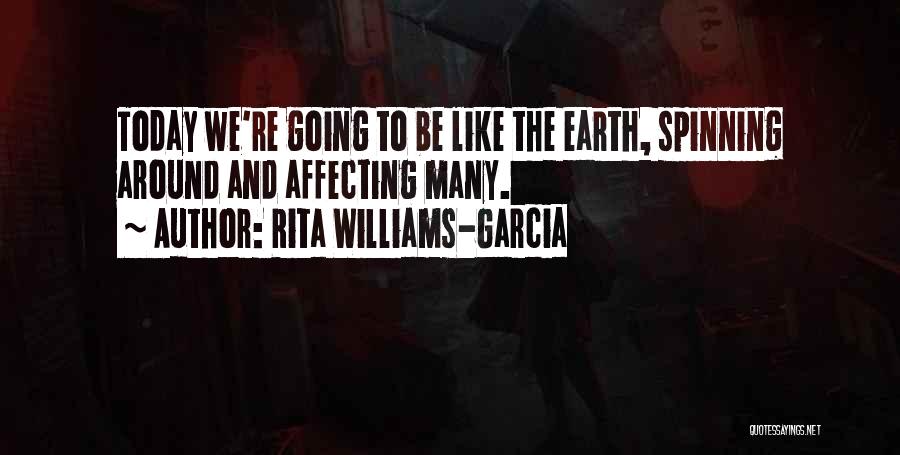 TODAY WE'RE GOING TO BE LIKE THE EARTH, SPINNING AROUND AND AFFECTING MANY.

~ AUTHOR: RITA WILLIAMS-GARCIA

QUOTESSAYINGS.NET